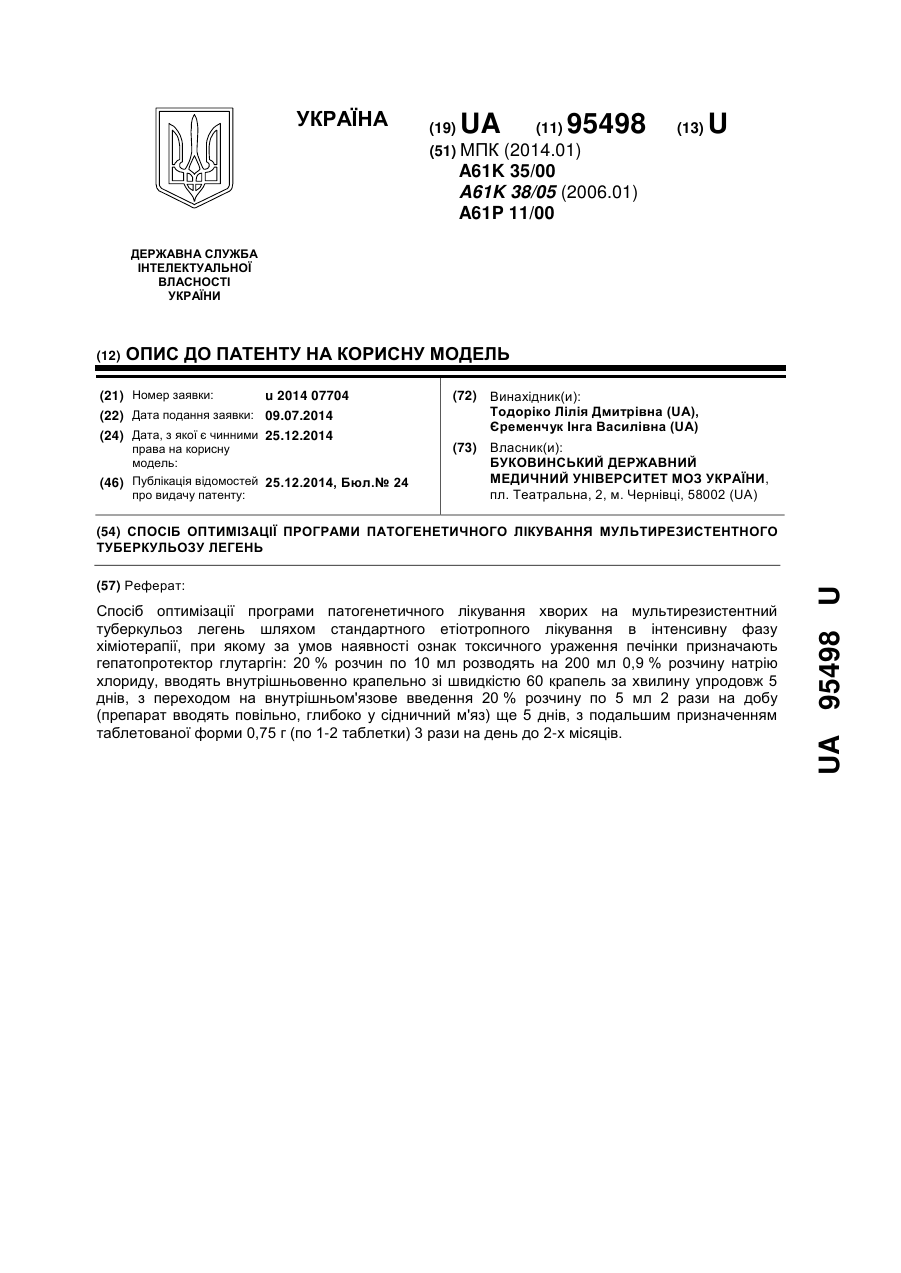 УКРАЇНА

(19) UA (11) 95498 (13) U

(51) МПК (2014.01)
A61K 35/00
A61K 38/05 (2006.01)
A61P 11/00

ДЕРЖАВНА СЛУЖБА ІНТЕЛЕКТУАЛЬНОЇ ВЛАСНОСТІ УКРАЇНИ

(12) ОПИС ДО ПАТЕНТУ НА КОРИСНУ МОДЕЛЬ

(21) Номер заявки: u 2014 07704
(22) Дата подання заявки: 09.07.2014
(24) Дата, з якої є чинними права на корисну модель: 25.12.2014
(46) Публікація відомостей про видачу патенту: 25.12.2014, Бюл.№ 24

(72) Винахідник(и):
Тодоріко Лілія Дмитрівна (UA), Єременчук Інга Василівна (UA)
(73) Власник(и):
БУКОВИНСЬКИЙ ДЕРЖАВНИЙ МЕДИЧНИЙ УНІВЕРСИТЕТ МОЗ УКРАЇНИ, пл. Театральна, 2, м. Чернівці, 58002 (UA)

(54) СПОСІБ ОПТИМІЗАЦІЇ ПРОГРАМИ ПАТОГЕНЕТИЧНОГО ЛІКУВАННЯ МУЛЬТИРЕЗИСТЕНТНОГО ТУБЕРКУЛЬОЗУ ЛЕГЕНЬ

(57) Реферат:

Спосіб оптимізації програми патогенетичного лікування хворих на мультирезистентний туберкульоз легень шляхом стандартного етіотропного лікування в інтенсивну фазу хіміотерапії, при якому за умов наявності ознак токсичного ураження печінки призначають гепатопротектор глутаргін: 20 % розчин по 10 мл розводять на 200 мл 0,9 % розчину натрію хлориду, вводять внутрішньовенно крапельно зі швидкістю 60 крапель за хвилину упродовж 5 днів, з переходом на внутрішньом'язове введення 20 % розчину по 5 мл 2 рази на добу (препарат вводять повільно, глибоко у сідничний м'яз) ще 5 днів, з подальшим призначенням таблетованої форми 0,75 г (по 1-2 таблетки) 3 рази на день до 2-х місяців.

UA 95498 U